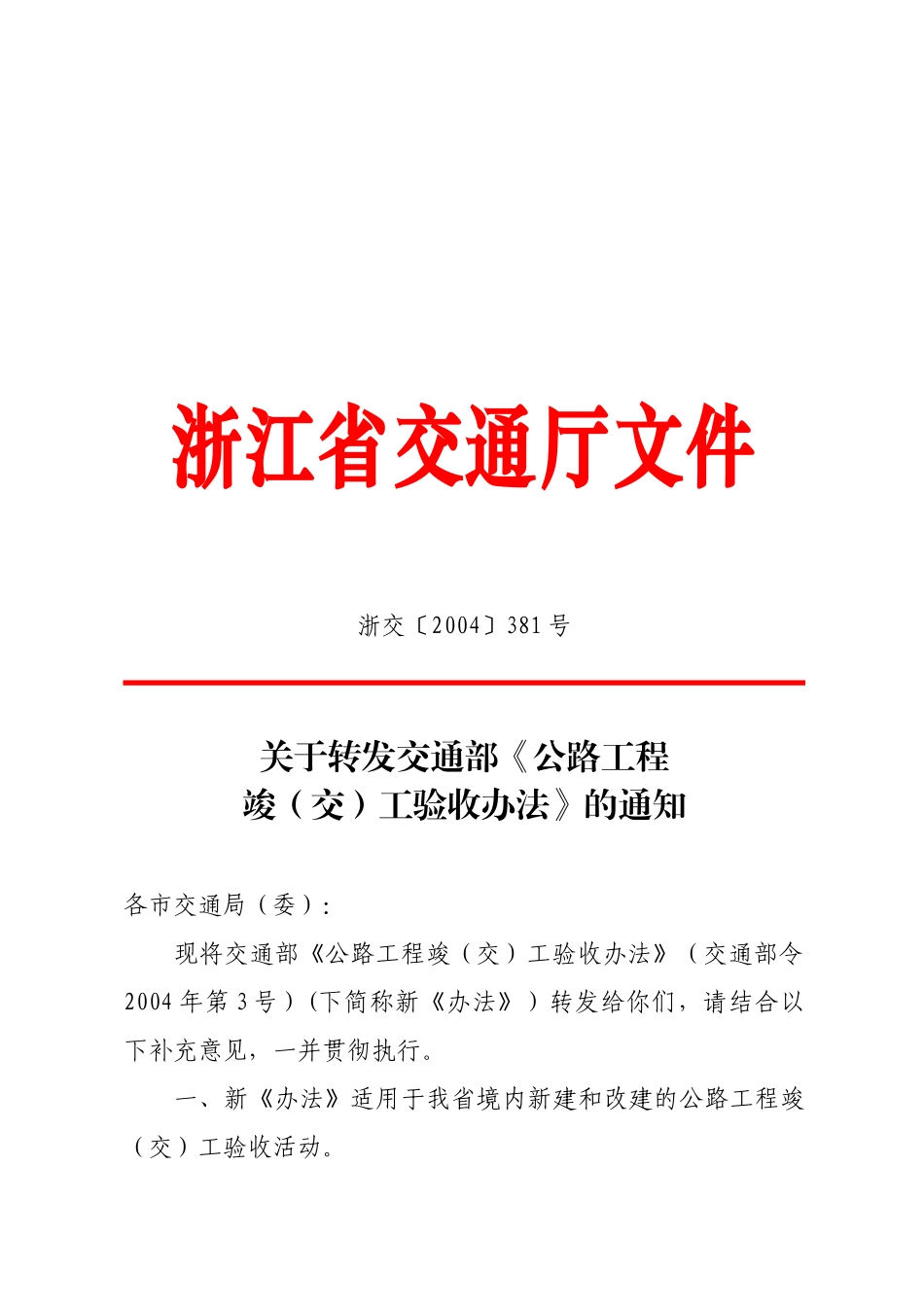 浙江省交通厅文件

浙交〔2004〕381号

关于转发交通部《公路工程竣（交）工验收办法》的通知

各市交通局（委）:

现将交通部《公路工程竣（交）工验收办法》（交通部令2004年第3号）(下简称新《办法》）转发给你们，请结合以下补充意见，一并贯彻执行。

一、新《办法》适用于我省境内新建和改建的公路工程竣（交）工验收活动。